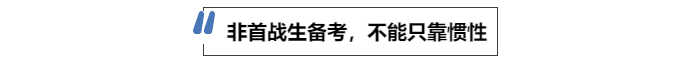 非首战生备考，不能只靠惯性